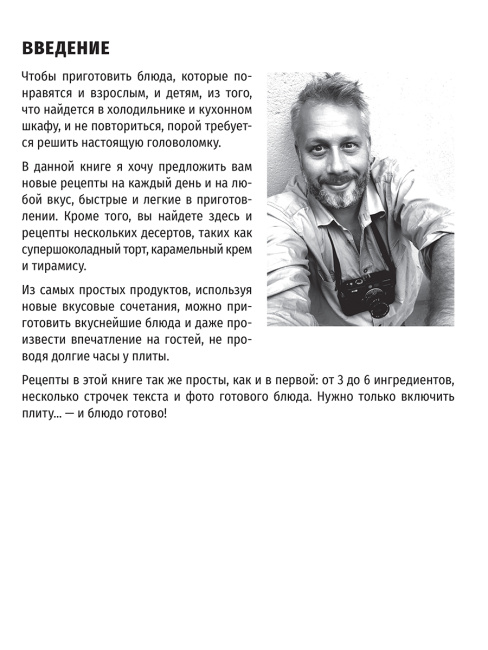 ВВЕДЕНИЕ

Чтобы приготовить блюда, которые понравятся и взрослым, и детям, из того, что найдется в холодильнике и кухонном шкафу, и не повториться, порой требуется решить настоящую головоломку.

В данной книге я хочу предложить вам новые рецепты на каждый день и на любой вкус, быстрые и легкие в приготовлении. Кроме того, вы найдете здесь и рецепты нескольких десертов, таких как супершоколадный торт, карамельный крем и тирамису.

Из самых простых продуктов, используя новые вкусовые сочетания, можно приготовить вкуснейшие блюда и даже произвести впечатление на гостей, не проводя долгие часы у плиты.

Рецепты в этой книге так же просты, как и в первой: от 3 до 6 ингредиентов, несколько строчек текста и фото готового блюда. Нужно только включить плиту... — и блюдо готово!